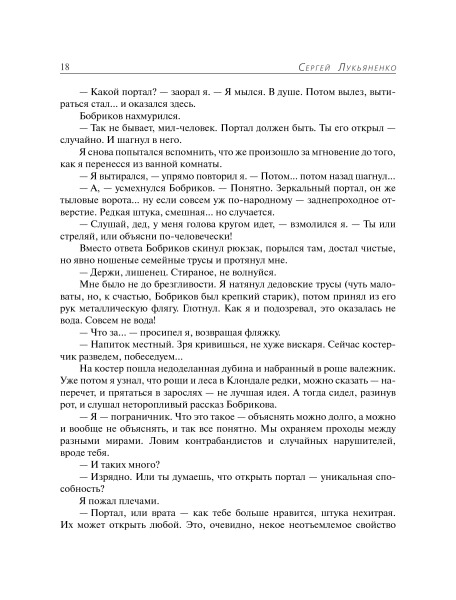 18 Сергей Лукьяненко

— Какой портал? — заорал я. — Я мылся. В душе. Потом вылез, вытираться стал... и оказался здесь.

Бобриков нахмурился.

— Так не бывает, мил-человек. Портал должен быть. Ты его открыл — случайно. И шагнул в него.

Я снова попытался вспомнить, что же произошло за мгновение до того, как я перенесся из ванной комнаты.

— Я вытирался, — упрямо повторил я. — Потом... потом назад шагнул...

— А, — усмехнулся Бобриков. — Понятно. Зеркальный портал, он же тыловые ворота... ну если совсем уж по-народному — заднепроходное отверстие. Редкая штука, смешная... но случается.

— Слушай, дед, у меня голова кругом идет, — взмолился я. — Ты или стреляй, или объясни по-человечески!

Вместо ответа Бобриков скинул рюкзак, порылся там, достал чистые, но явно ношеные семейные трусы и протянул мне.

— Держи, лишенец. Стираное, не волнуйся.

Мне было не до брезгливости. Я натянул дедовские трусы (чуть маловаты, но, к счастью, Бобриков был крепкий старик), потом принял из его рук металлическую флягу. Глотнул. Как я и подозревал, это оказалась не вода. Совсем не вода!

— Что за... — просипел я, возвращая фляжку.

— Напиток местный. Зря кривишься, не хуже вискаря. Сейчас костерчик разведем, побеседуем...

На костер пошла недоделанная дубина и набранный в роще валежник. Уже потом я узнал, что рощи и леса в Клондале редки, можно сказать — наперечет, и прятаться в зарослях — не лучшая идея. А тогда сидел, разинув рот, и слушал неторопливый рассказ Бобрикова.

— Я — пограничник. Что это такое — объяснять можно долго, а можно и вообще не объяснять, и так все понятно. Мы охраняем проходы между разными мирами. Ловим контрабандистов и случайных нарушителей, вроде тебя.

— И таких много?

— Изрядно. Или ты думаешь, что открыть портал — уникальная способность?

Я пожал плечами.

— Портал, или врата — как тебе больше нравится, штука нехитрая. Их может открыть любой. Это, очевидно, некое неотъемлемое свойство